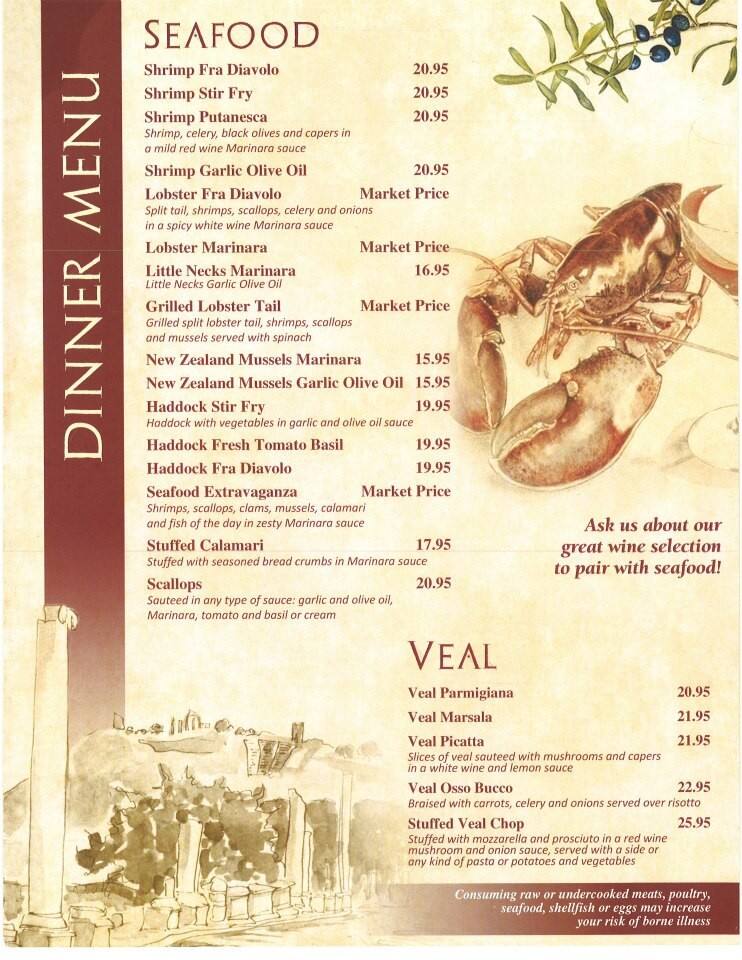 DINNER MENU

SEAFOOD

Shrimp Fra Diavolo 20.95

Shrimp Stir Fry 20.95

Shrimp Putanesca 20.95
Shrimp, celery, black olives and capers in a mild red wine Marinara sauce

Shrimp Garlic Olive Oil 20.95

Lobster Fra Diavolo Market Price
Split tail, shrimps, scallops, celery and onions in a spicy white wine Marinara sauce

Lobster Marinara Market Price

Little Necks Marinara 16.95
Little Necks Garlic Olive Oil

Grilled Lobster Tail Market Price
Grilled split lobster tail, shrimps, scallops and mussels served with spinach

New Zealand Mussels Marinara 15.95

New Zealand Mussels Garlic Olive Oil 15.95

Haddock Stir Fry 19.95
Haddock with vegetables in garlic and olive oil sauce

Haddock Fresh Tomato Basil 19.95

Haddock Fra Diavolo 19.95

Seafood Extravaganza Market Price
Shrimps, scallops, clams, mussels, calamari and fish of the day in zesty Marinara sauce

Stuffed Calamari 17.95
Stuffed with seasoned bread crumbs in Marinara sauce

Scallops 20.95
Sauteed in any type of sauce: garlic and olive oil, Marinara, tomato and basil or cream

Ask us about our great wine selection to pair with seafood!

VEAL

Veal Parmigiana 20.95

Veal Marsala 21.95

Veal Picatta 21.95
Slices of veal sauteed with mushrooms and capers in a white wine and lemon sauce

Veal Osso Bucco 22.95
Braised with carrots, celery and onions served over risotto

Stuffed Veal Chop 25.95
Stuffed with mozzarella and prosciuto in a red wine mushroom and onion sauce, served with a side or any kind of pasta or potatoes and vegetables

Consuming raw or undercooked meats, poultry, seafood, shellfish or eggs may increase your risk of borne illness